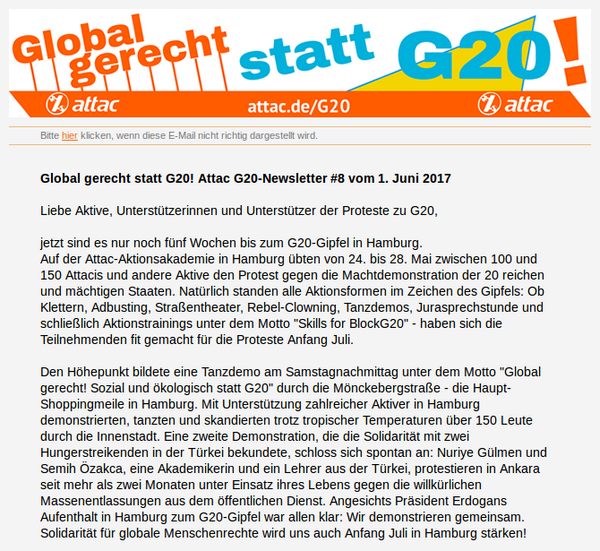 Global gerecht statt G20!

attac attac.de/G20 attac

Bitte hier klicken, wenn diese E-Mail nicht richtig dargestellt wird.

Global gerecht statt G20! Attac G20-Newsletter #8 vom 1. Juni 2017

Liebe Aktive, Unterstützerinnen und Unterstützer der Proteste zu G20,

jetzt sind es nur noch fünf Wochen bis zum G20-Gipfel in Hamburg.
Auf der Attac-Aktionsakademie in Hamburg übten von 24. bis 28. Mai zwischen 100 und 150 Attacis und andere Aktive den Protest gegen die Machtdemonstration der 20 reichen und mächtigen Staaten. Natürlich standen alle Aktionsformen im Zeichen des Gipfels: Ob Klettern, Adbusting, Straßentheater, Rebel-Clowning, Tanzdemos, Jurasprechstunde und schließlich Aktionstrainings unter dem Motto "Skills for BlockG20" - haben sich die Teilnehmenden fit gemacht für die Proteste Anfang Juli.

Den Höhepunkt bildete eine Tanzdemo am Samstagnachmittag unter dem Motto "Global gerecht! Sozial und ökologisch statt G20" durch die Mönckebergstraße - die Haupt-Shoppingmeile in Hamburg. Mit Unterstützung zahlreicher Aktiver in Hamburg demonstrierten, tanzten und skandierten trotz tropischer Temperaturen über 150 Leute durch die Innenstadt. Eine zweite Demonstration, die die Solidarität mit zwei Hungerstreikenden in der Türkei bekundete, schloss sich spontan an: Nuriye Gülmen und Semih Özakca, eine Akademikerin und ein Lehrer aus der Türkei, protestieren in Ankara seit mehr als zwei Monaten unter Einsatz ihres Lebens gegen die willkürlichen Massenentlassungen aus dem öffentlichen Dienst. Angesichts Präsident Erdogans Aufenthalt in Hamburg zum G20-Gipfel war allen klar: Wir demonstrieren gemeinsam. Solidarität für globale Menschenrechte wird uns auch Anfang Juli in Hamburg stärken!